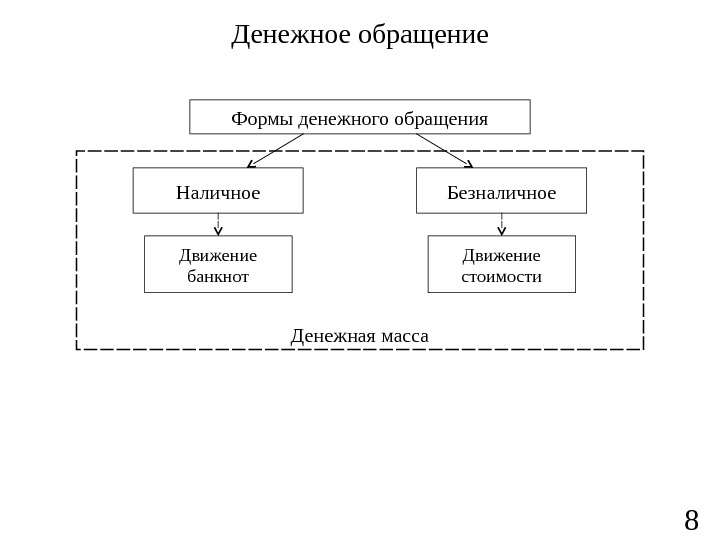 Денежное обращение

Формы денежного обращения

Наличное

Безналичное

Движение банкнот

Движение стоимости

Денежная масса

8